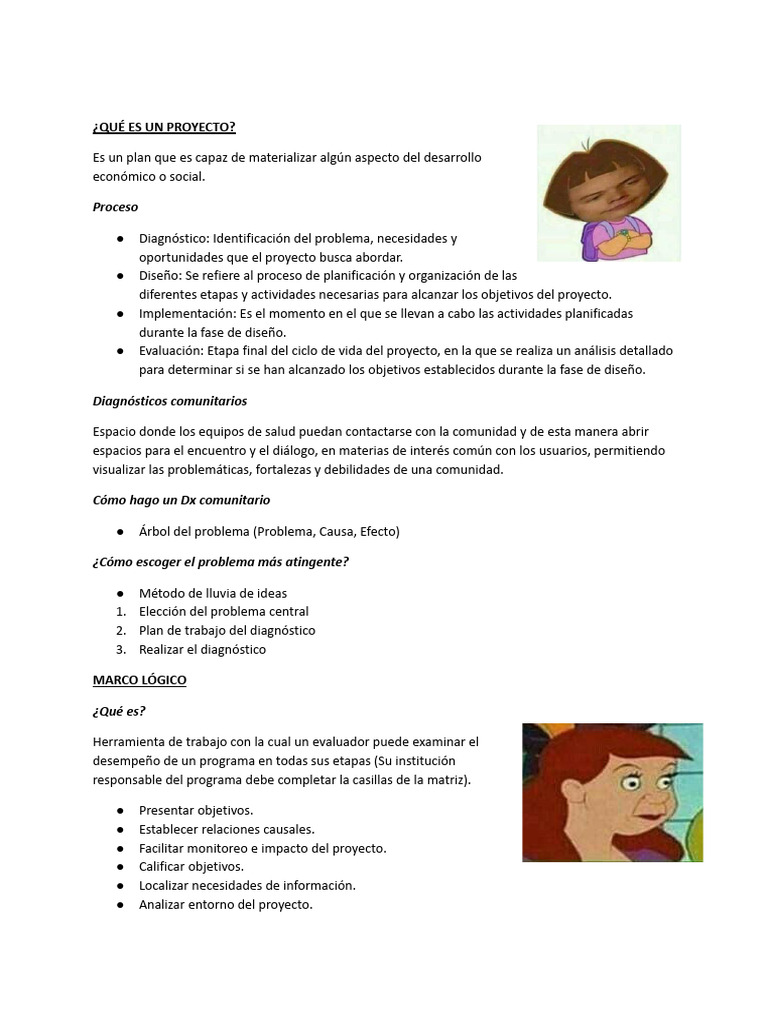 ¿QUÉ ES UN PROYECTO?

Es un plan que es capaz de materializar algún aspecto del desarrollo económico o social.

Proceso

• Diagnóstico: Identificación del problema, necesidades y oportunidades que el proyecto busca abordar.
• Diseño: Se refiere al proceso de planificación y organización de las diferentes etapas y actividades necesarias para alcanzar los objetivos del proyecto.
• Implementación: Es el momento en el que se llevan a cabo las actividades planificadas durante la fase de diseño.
• Evaluación: Etapa final del ciclo de vida del proyecto, en la que se realiza un análisis detallado para determinar si se han alcanzado los objetivos establecidos durante la fase de diseño.

Diagnósticos comunitarios

Espacio donde los equipos de salud puedan contactarse con la comunidad y de esta manera abrir espacios para el encuentro y el diálogo, en materias de interés común con los usuarios, permitiendo visualizar las problemáticas, fortalezas y debilidades de una comunidad.

Cómo hago un Dx comunitario

• Árbol del problema (Problema, Causa, Efecto)

¿Cómo escoger el problema más atingente?

• Método de lluvia de ideas
1. Elección del problema central
2. Plan de trabajo del diagnóstico
3. Realizar el diagnóstico

MARCO LÓGICO

¿Qué es?

Herramienta de trabajo con la cual un evaluador puede examinar el desempeño de un programa en todas sus etapas (Su institución responsable del programa debe completar la casillas de la matriz).

• Presentar objetivos.
• Establecer relaciones causales.
• Facilitar monitoreo e impacto del proyecto.
• Calificar objetivos.
• Localizar necesidades de información.
• Analizar entorno del proyecto.